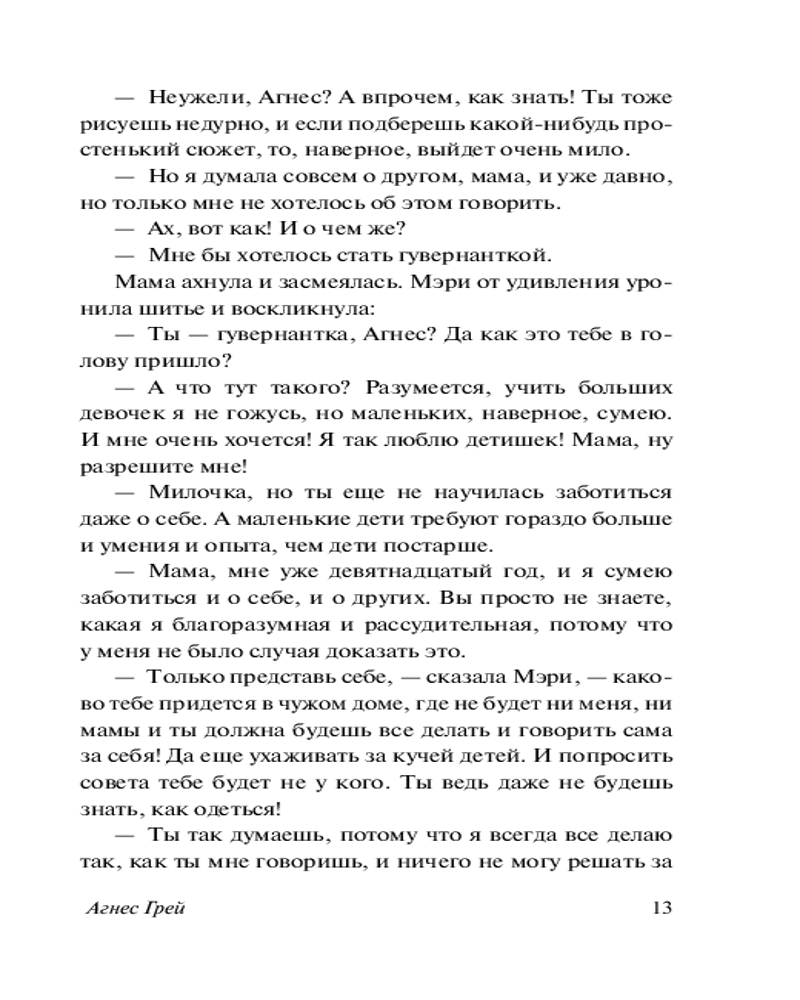 — Неужели, Агнес? А впрочем, как знать! Ты тоже рисуешь недурно, и если подберешь какой-нибудь простенький сюжет, то, наверное, выйдет очень мило.

— Но я думала совсем о другом, мама, и уже давно, но только мне не хотелось об этом говорить.

— Ах, вот как! И о чем же?

— Мне бы хотелось стать гувернанткой.

Мама ахнула и засмеялась. Мэри от удивления уронила шитье и воскликнула:

— Ты — гувернантка, Агнес? Да как это тебе в голову пришло?

— А что тут такого? Разумеется, учить больших девочек я не гожусь, но маленьких, наверное, сумею. И мне очень хочется! Я так люблю детишек! Мама, ну разрешите мне!

— Милочка, но ты еще не научилась заботиться даже о себе. А маленькие дети требуют гораздо больше и умения и опыта, чем дети постарше.

— Мама, мне уже девятнадцатый год, и я сумею заботиться и о себе, и о других. Вы просто не знаете, какая я благоразумная и рассудительная, потому что у меня не было случая доказать это.

— Только представь себе, — сказала Мэри, — каково тебе придется в чужом доме, где не будет ни меня, ни мамы и ты должна будешь все делать и говорить сама за себя! Да еще ухаживать за кучей детей. И попросить совета тебе будет не у кого. Ты ведь даже не будешь знать, как одеться!

— Ты так думаешь, потому что я всегда все делаю так, как ты мне говоришь, и ничего не могу решать за

Агнес Грей 13